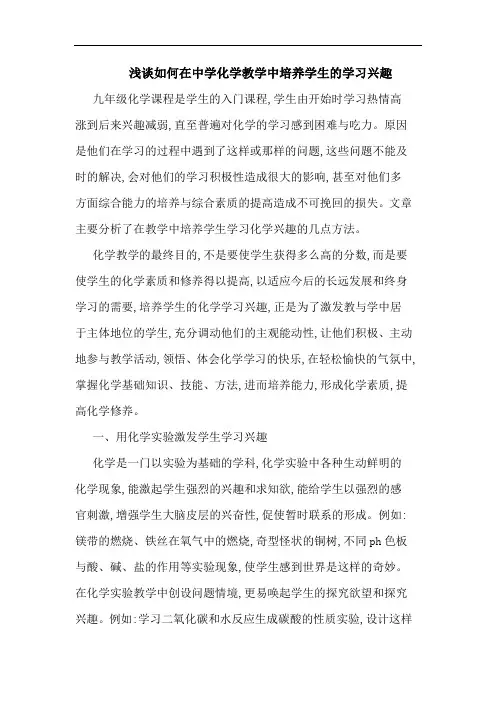 浅谈如何在中学化学教学中培养学生的学习兴趣

九年级化学课程是学生的入门课程,学生由开始时学习热情高涨到后来兴趣减弱,直至普遍对化学的学习感到困难与吃力。原因是他们在学习的过程中遇到了这样或那样的问题,这些问题不能及时的解决,会对他们的学习积极性造成很大的影响,甚至对他们多方面综合能力的培养与综合素质的提高造成不可挽回的损失。文章主要分析了在教学中培养学生学习化学兴趣的几点方法。

化学教学的最终目的,不是要使学生获得多么高的分数,而是要使学生的化学素质和修养得以提高,以适应今后的长远发展和终身学习的需要,培养学生的化学学习兴趣,正是为了激发教与学中居于主体地位的学生,充分调动他们的主观能动性,让他们积极、主动地参与教学活动,领悟、体会化学学习的快乐,在轻松愉快的气氛中,掌握化学基础知识、技能、方法,进而培养能力,形成化学素质,提高化学修养。

一、用化学实验激发学生学习兴趣

化学是一门以实验为基础的学科,化学实验中各种生动鲜明的化学现象,能激起学生强烈的兴趣和求知欲,能给学生以强烈的感官刺激,增强学生大脑皮层的兴奋性,促使暂时联系的形成。例如:镁带的燃烧、铁丝在氧气中的燃烧,奇型怪状的铜树,不同ph色板与酸、碱、盐的作用等实验现象,使学生感到世界是这样的奇妙。在化学实验教学中创设问题情境,更易唤起学生的探究欲望和探究兴趣。例如:学习二氧化碳和水反应生成碳酸的性质实验,设计这样